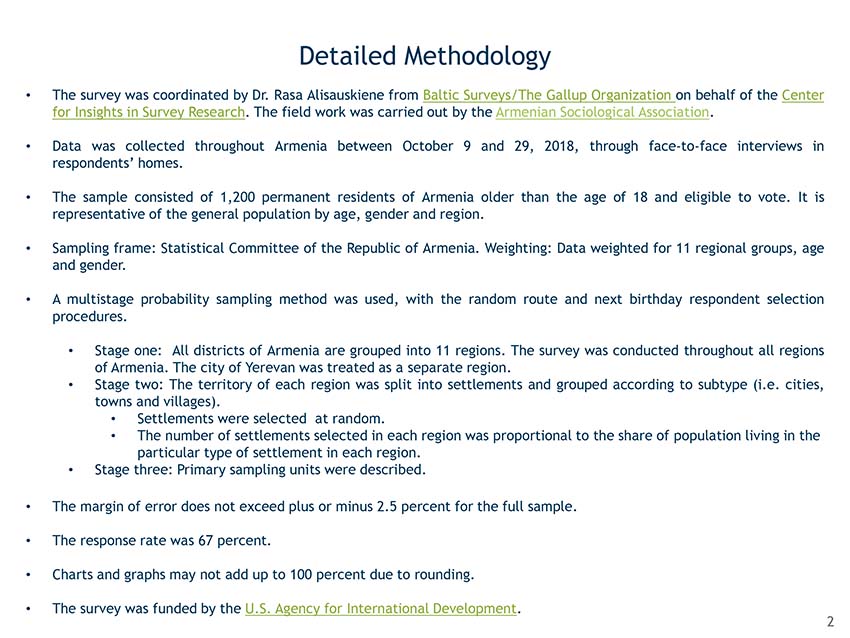 Detailed Methodology

• The survey was coordinated by Dr. Rasa Alisauskiene from Baltic Surveys/The Gallup Organization on behalf of the Center for Insights in Survey Research. The field work was carried out by the Armenian Sociological Association.

• Data was collected throughout Armenia between October 9 and 29, 2018, through face-to-face interviews in respondents' homes.

• The sample consisted of 1,200 permanent residents of Armenia older than the age of 18 and eligible to vote. It is representative of the general population by age, gender and region.

• Sampling frame: Statistical Committee of the Republic of Armenia. Weighting: Data weighted for 11 regional groups, age and gender.

• A multistage probability sampling method was used, with the random route and next birthday respondent selection procedures.

• Stage one: All districts of Armenia are grouped into 11 regions. The survey was conducted throughout all regions of Armenia. The city of Yerevan was treated as a separate region.
• Stage two: The territory of each region was split into settlements and grouped according to subtype (i.e. cities, towns and villages).
• Settlements were selected at random.
• The number of settlements selected in each region was proportional to the share of population living in the particular type of settlement in each region.
• Stage three: Primary sampling units were described.

• The margin of error does not exceed plus or minus 2.5 percent for the full sample.

• The response rate was 67 percent.

• Charts and graphs may not add up to 100 percent due to rounding.

• The survey was funded by the U.S. Agency for International Development.

2